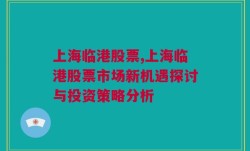 上海临港股票,上海临港股票市场新机遇探讨与投资策略分析